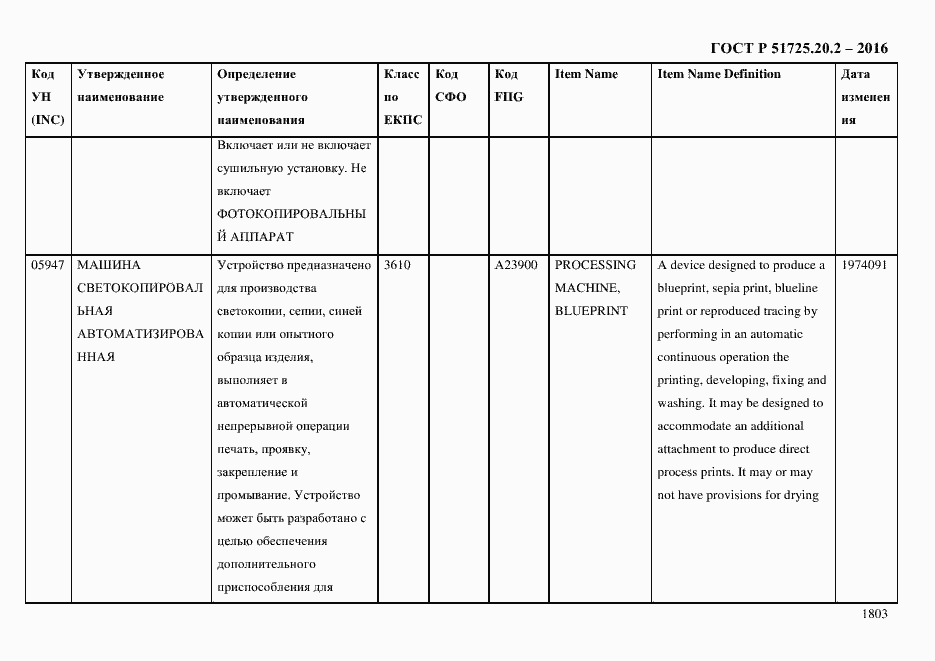 ГОСТ Р 51725.20.2 – 2016

| Код УН (INC) | Утвержденное наименование | Определение утвержденного наименования | Класс по ЕКПС | Код СФО | Код FIIG | Item Name | Item Name Definition | Дата изменения |
|---|---|---|---|---|---|---|---|---|
| | | Включает или не включает сушильную установку. Не включает ФОТОКОПИРОВАЛЬНЫЙ АППАРАТ | | | | | | |
| 05947 | МАШИНА СВЕТОКОПИРОВАЛЬНАЯ АВТОМАТИЗИРОВАННАЯ | Устройство предназначено для производства светокопии, сепии, синей копии или опытного образца изделия, выполняет в автоматической непрерывной операции печать, проявку, закрепление и промывание. Устройство может быть разработано с целью обеспечения дополнительного приспособления для | 3610 | | A23900 | PROCESSING MACHINE, BLUEPRINT | A device designed to produce a blueprint, sepia print, blueline print or reproduced tracing by performing in an automatic continuous operation the printing, developing, fixing and washing. It may be designed to accommodate an additional attachment to produce direct process prints. It may or may not have provisions for drying | 1974091 |

1803